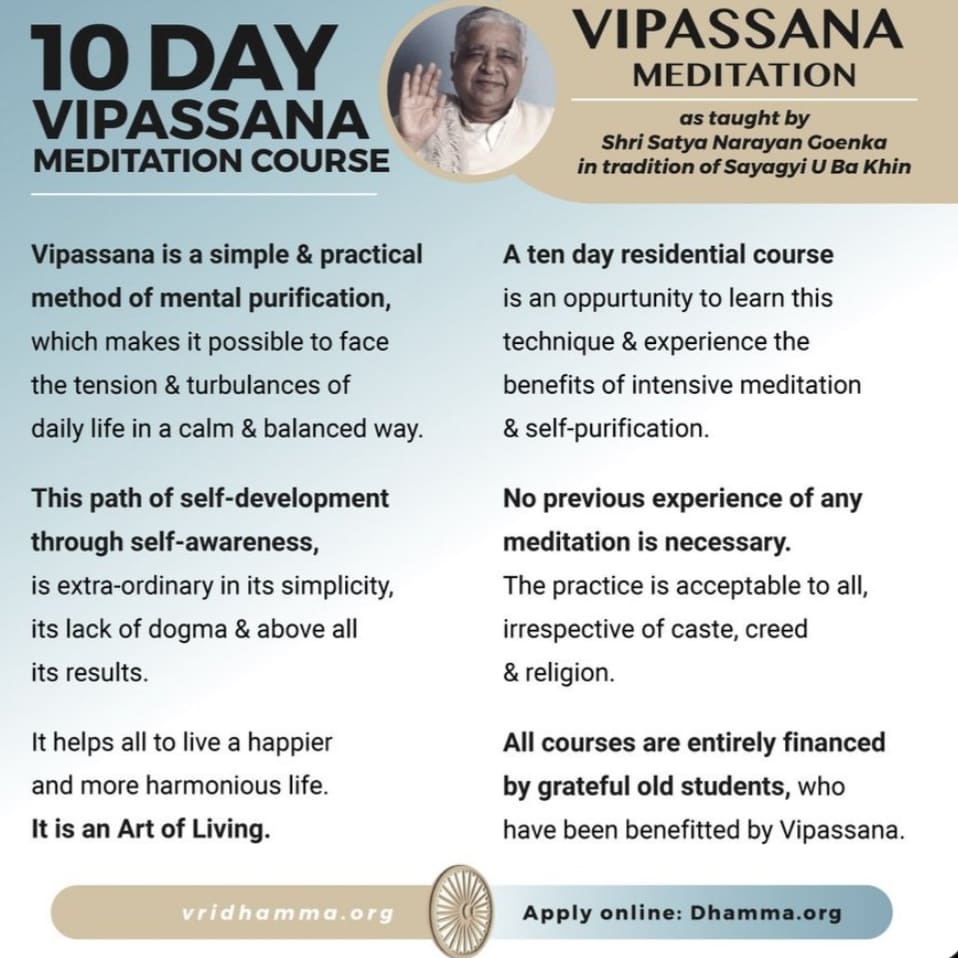 10 DAY
VIPASSANA
MEDITATION COURSE

VIPASSANA
MEDITATION
as taught by
Shri Satya Narayan Goenka
in tradition of Sayagyi U Ba Khin

Vipassana is a simple & practical method of mental purification, which makes it possible to face the tension & turbulances of daily life in a calm & balanced way.

This path of self-development through self-awareness, is extra-ordinary in its simplicity, its lack of dogma & above all its results.

It helps all to live a happier and more harmonious life.
It is an Art of Living.

A ten day residential course is an oppurtunity to learn this technique & experience the benefits of intensive meditation & self-purification.

No previous experience of any meditation is necessary.
The practice is acceptable to all, irrespective of caste, creed & religion.

All courses are entirely financed by grateful old students, who have been benefitted by Vipassana.

vridhamma.org

Apply online: Dhamma.org